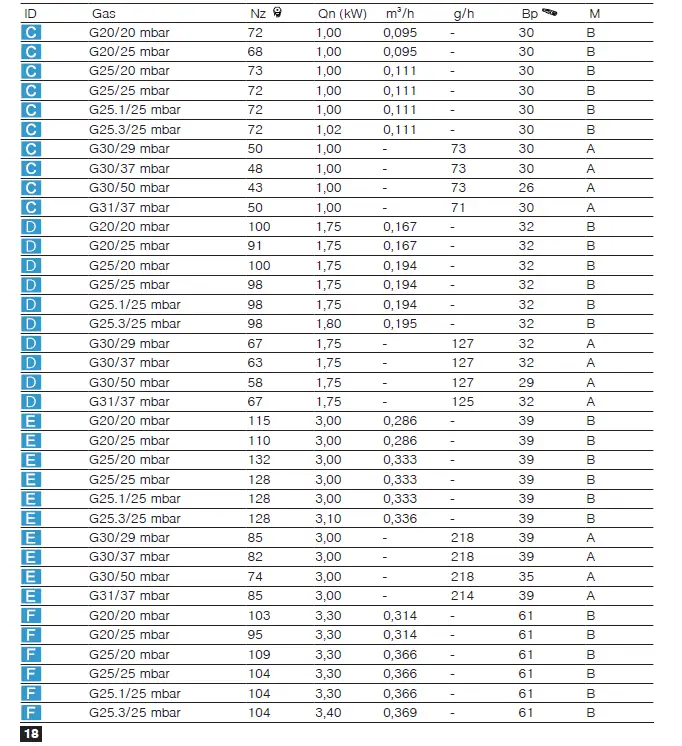 | ID | Gas | Nz | Qn (kW) | $m^3/h$ | g/h | Bp | M |
|---|---|---|---|---|---|---|---|
| C | G20/20 mbar | 72 | 1,00 | 0,095 | - | 30 | B |
| C | G20/25 mbar | 68 | 1,00 | 0,095 | - | 30 | B |
| C | G25/20 mbar | 73 | 1,00 | 0,111 | - | 30 | B |
| C | G25/25 mbar | 72 | 1,00 | 0,111 | - | 30 | B |
| C | G25.1/25 mbar | 72 | 1,00 | 0,111 | - | 30 | B |
| C | G25.3/25 mbar | 72 | 1,02 | 0,111 | - | 30 | B |
| C | G30/29 mbar | 50 | 1,00 | - | 73 | 30 | A |
| C | G30/37 mbar | 48 | 1,00 | - | 73 | 30 | A |
| C | G30/50 mbar | 43 | 1,00 | - | 73 | 26 | A |
| C | G31/37 mbar | 50 | 1,00 | - | 71 | 30 | A |
| D | G20/20 mbar | 100 | 1,75 | 0,167 | - | 32 | B |
| D | G20/25 mbar | 91 | 1,75 | 0,167 | - | 32 | B |
| D | G25/20 mbar | 100 | 1,75 | 0,194 | - | 32 | B |
| D | G25/25 mbar | 98 | 1,75 | 0,194 | - | 32 | B |
| D | G25.1/25 mbar | 98 | 1,75 | 0,194 | - | 32 | B |
| D | G25.3/25 mbar | 98 | 1,80 | 0,195 | - | 32 | B |
| D | G30/29 mbar | 67 | 1,75 | - | 127 | 32 | A |
| D | G30/37 mbar | 63 | 1,75 | - | 127 | 32 | A |
| D | G30/50 mbar | 58 | 1,75 | - | 127 | 29 | A |
| D | G31/37 mbar | 67 | 1,75 | - | 125 | 32 | A |
| E | G20/20 mbar | 115 | 3,00 | 0,286 | - | 39 | B |
| E | G20/25 mbar | 110 | 3,00 | 0,286 | - | 39 | B |
| E | G25/20 mbar | 132 | 3,00 | 0,333 | - | 39 | B |
| E | G25/25 mbar | 128 | 3,00 | 0,333 | - | 39 | B |
| E | G25.1/25 mbar | 128 | 3,00 | 0,333 | - | 39 | B |
| E | G25.3/25 mbar | 128 | 3,10 | 0,336 | - | 39 | B |
| E | G30/29 mbar | 85 | 3,00 | - | 218 | 39 | A |
| E | G30/37 mbar | 82 | 3,00 | - | 218 | 39 | A |
| E | G30/50 mbar | 74 | 3,00 | - | 218 | 35 | A |
| E | G31/37 mbar | 85 | 3,00 | - | 214 | 39 | A |
| F | G20/20 mbar | 103 | 3,30 | 0,314 | - | 61 | B |
| F | G20/25 mbar | 95 | 3,30 | 0,314 | - | 61 | B |
| F | G25/20 mbar | 109 | 3,30 | 0,366 | - | 61 | B |
| F | G25/25 mbar | 104 | 3,30 | 0,366 | - | 61 | B |
| F | G25.1/25 mbar | 104 | 3,30 | 0,366 | - | 61 | B |
| F | G25.3/25 mbar | 104 | 3,40 | 0,369 | - | 61 | B |

18